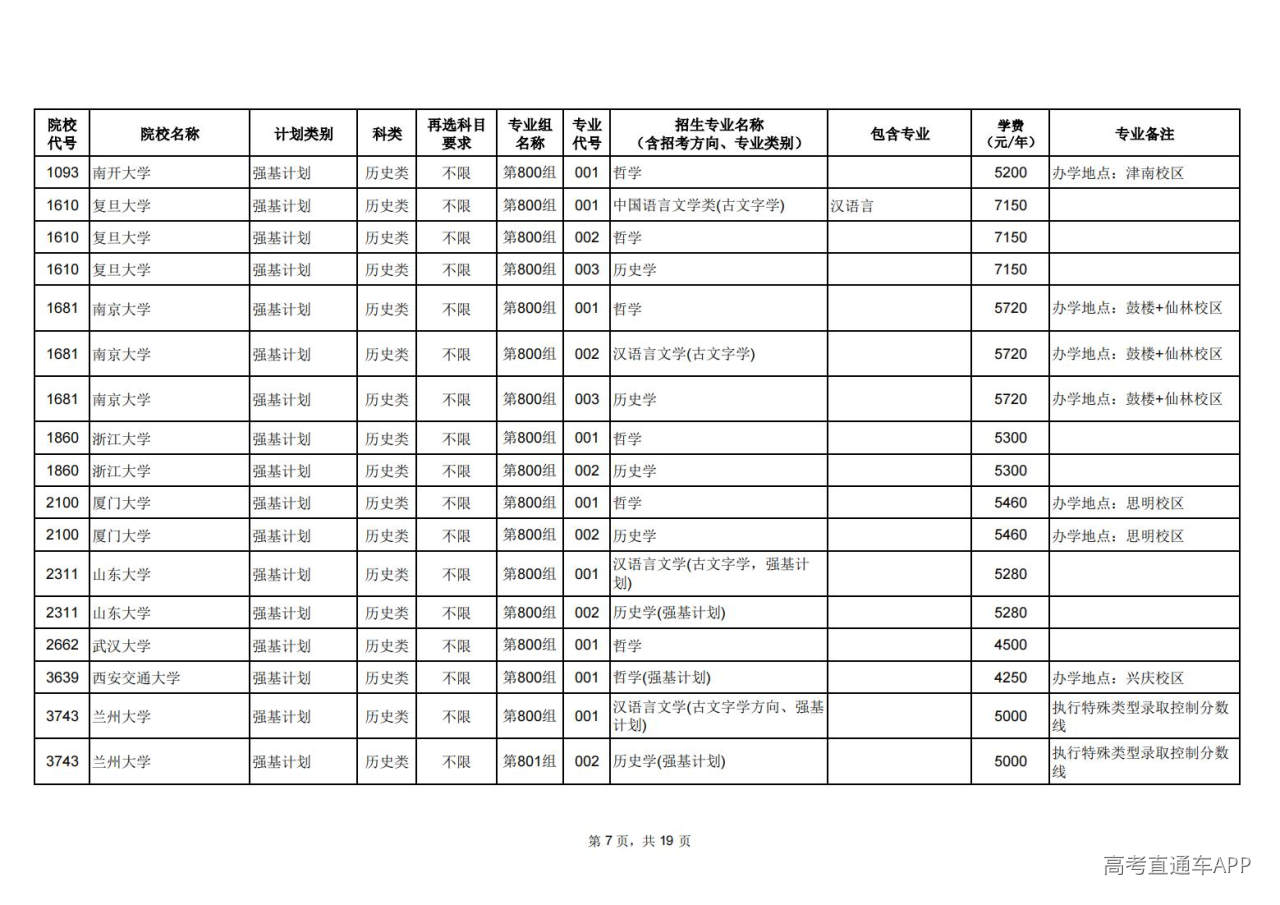 | 院校代号 | 院校名称 | 计划类别 | 科类 | 再选科目要求 | 专业组名称 | 专业代号 | 招生专业名称（含招考方向、专业类别） | 包含专业 | 学费（元/年） | 专业备注 |
|---|---|---|---|---|---|---|---|---|---|---|
| 1093 | 南开大学 | 强基计划 | 历史类 | 不限 | 第800组 | 001 | 哲学 | | 5200 | 办学地点：津南校区 |
| 1610 | 复旦大学 | 强基计划 | 历史类 | 不限 | 第800组 | 001 | 中国语言文学类(古文字学) | 汉语言 | 7150 | |
| 1610 | 复旦大学 | 强基计划 | 历史类 | 不限 | 第800组 | 002 | 哲学 | | 7150 | |
| 1610 | 复旦大学 | 强基计划 | 历史类 | 不限 | 第800组 | 003 | 历史学 | | 7150 | |
| 1681 | 南京大学 | 强基计划 | 历史类 | 不限 | 第800组 | 001 | 哲学 | | 5720 | 办学地点：鼓楼+仙林校区 |
| 1681 | 南京大学 | 强基计划 | 历史类 | 不限 | 第800组 | 002 | 汉语言文学(古文字学) | | 5720 | 办学地点：鼓楼+仙林校区 |
| 1681 | 南京大学 | 强基计划 | 历史类 | 不限 | 第800组 | 003 | 历史学 | | 5720 | 办学地点：鼓楼+仙林校区 |
| 1860 | 浙江大学 | 强基计划 | 历史类 | 不限 | 第800组 | 001 | 哲学 | | 5300 | |
| 1860 | 浙江大学 | 强基计划 | 历史类 | 不限 | 第800组 | 002 | 历史学 | | 5300 | |
| 2100 | 厦门大学 | 强基计划 | 历史类 | 不限 | 第800组 | 001 | 哲学 | | 5460 | 办学地点：思明校区 |
| 2100 | 厦门大学 | 强基计划 | 历史类 | 不限 | 第800组 | 002 | 历史学 | | 5460 | 办学地点：思明校区 |
| 2311 | 山东大学 | 强基计划 | 历史类 | 不限 | 第800组 | 001 | 汉语言文学(古文字学，强基计划) | | 5280 | |
| 2311 | 山东大学 | 强基计划 | 历史类 | 不限 | 第800组 | 002 | 历史学(强基计划) | | 5280 | |
| 2662 | 武汉大学 | 强基计划 | 历史类 | 不限 | 第800组 | 001 | 哲学 | | 4500 | |
| 3639 | 西安交通大学 | 强基计划 | 历史类 | 不限 | 第800组 | 001 | 哲学(强基计划) | | 4250 | 办学地点：兴庆校区 |
| 3743 | 兰州大学 | 强基计划 | 历史类 | 不限 | 第800组 | 001 | 汉语言文学(古文字学方向、强基计划) | | 5000 | 执行特殊类型录取控制分数线 |
| 3743 | 兰州大学 | 强基计划 | 历史类 | 不限 | 第801组 | 002 | 历史学(强基计划) | | 5000 | 执行特殊类型录取控制分数线 |

第 7 页，共 19 页

高考直通车APP